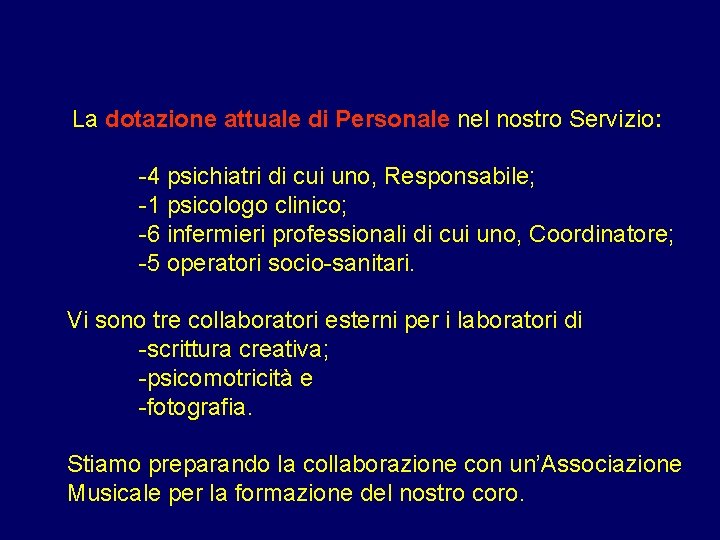 La dotazione attuale di Personale nel nostro Servizio:

-4 psichiatri di cui uno, Responsabile;
-1 psicologo clinico;
-6 infermieri professionali di cui uno, Coordinatore;
-5 operatori socio-sanitari.

Vi sono tre collaboratori esterni per i laboratori di
-scrittura creativa;
-psicomotricità e
-fotografia.

Stiamo preparando la collaborazione con un'Associazione Musicale per la formazione del nostro coro.